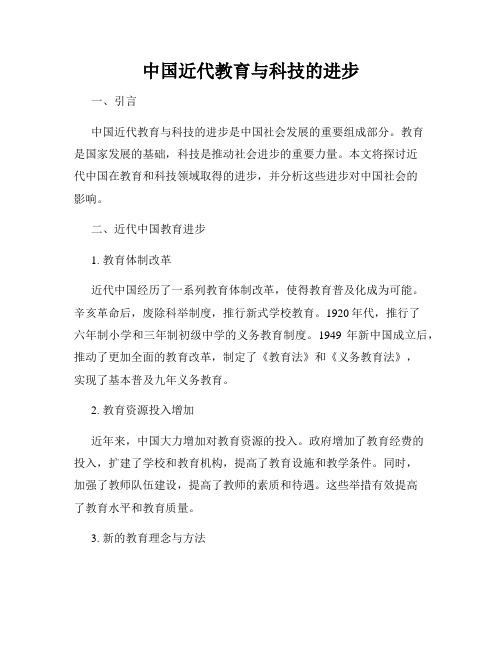 中国近代教育与科技的进步

一、引言

中国近代教育与科技的进步是中国社会发展的重要组成部分。教育是国家发展的基础，科技是推动社会进步的重要力量。本文将探讨近代中国在教育和科技领域取得的进步，并分析这些进步对中国社会的影响。

二、近代中国教育进步

1. 教育体制改革

近代中国经历了一系列教育体制改革，使得教育普及化成为可能。辛亥革命后，废除科举制度，推行新式学校教育。1920年代，推行了六年制小学和三年制初级中学的义务教育制度。1949 年新中国成立后，推动了更加全面的教育改革，制定了《教育法》和《义务教育法》，实现了基本普及九年义务教育。

2. 教育资源投入增加

近年来，中国大力增加对教育资源的投入。政府增加了教育经费的投入，扩建了学校和教育机构，提高了教育设施和教学条件。同时，加强了教师队伍建设，提高了教师的素质和待遇。这些举措有效提高了教育水平和教育质量。

3. 新的教育理念与方法